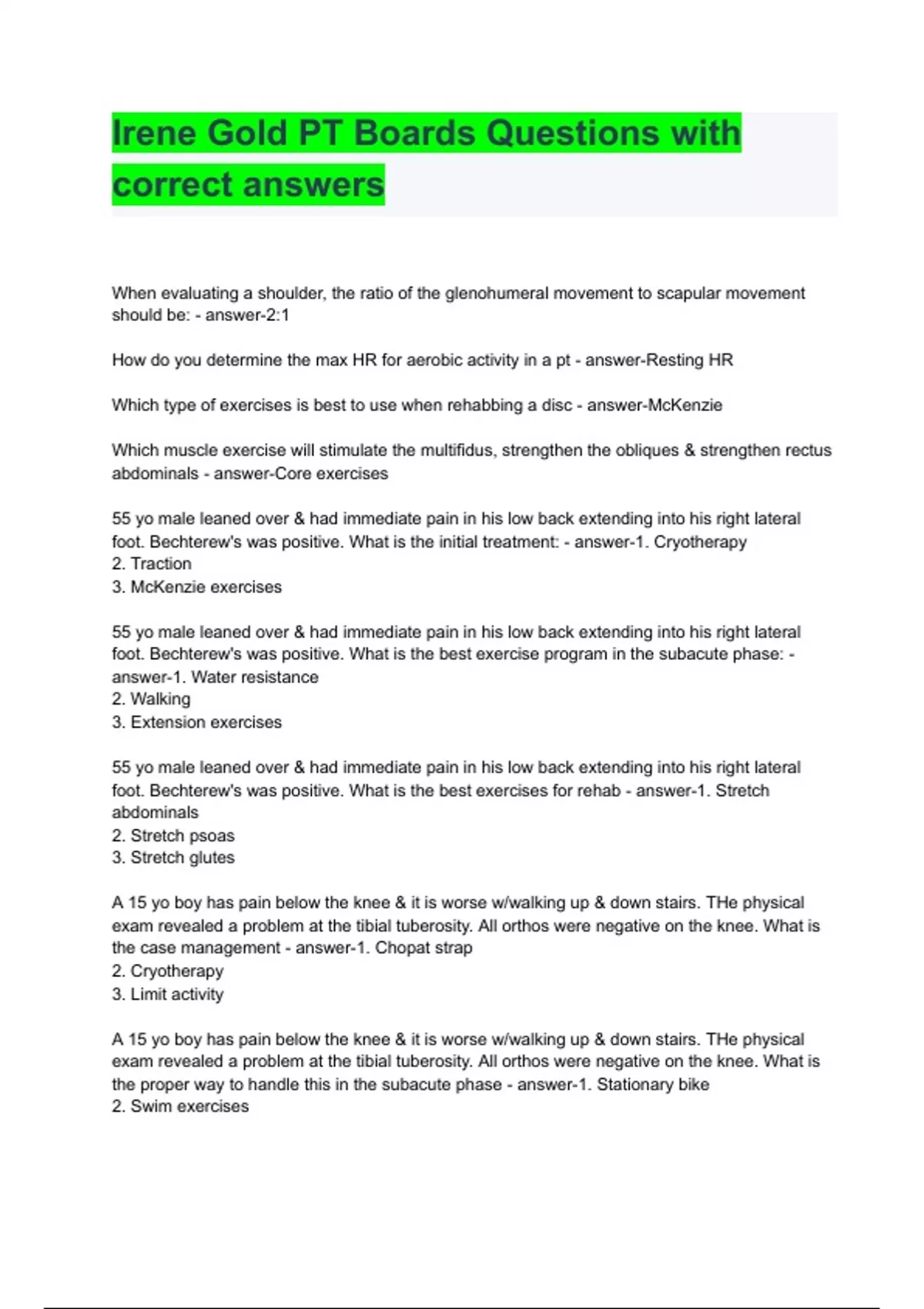 Irene Gold PT Boards Questions with correct answers

When evaluating a shoulder, the ratio of the glenohumeral movement to scapular movement should be: - answer-2:1

How do you determine the max HR for aerobic activity in a pt - answer-Resting HR

Which type of exercises is best to use when rehabbing a disc - answer-McKenzie

Which muscle exercise will stimulate the multifidus, strengthen the obliques & strengthen rectus abdominals - answer-Core exercises

55 yo male leaned over & had immediate pain in his low back extending into his right lateral foot. Bechterew's was positive. What is the initial treatment: - answer-1. Cryotherapy
2. Traction
3. McKenzie exercises

55 yo male leaned over & had immediate pain in his low back extending into his right lateral foot. Bechterew's was positive. What is the best exercise program in the subacute phase: - answer-1. Water resistance
2. Walking
3. Extension exercises

55 yo male leaned over & had immediate pain in his low back extending into his right lateral foot. Bechterew's was positive. What is the best exercises for rehab - answer-1. Stretch abdominals
2. Stretch psoas
3. Stretch glutes

A 15 yo boy has pain below the knee & it is worse w/walking up & down stairs. THe physical exam revealed a problem at the tibial tuberosity. All orthos were negative on the knee. What is the case management - answer-1. Chopat strap
2. Cryotherapy
3. Limit activity

A 15 yo boy has pain below the knee & it is worse w/walking up & down stairs. THe physical exam revealed a problem at the tibial tuberosity. All orthos were negative on the knee. What is the proper way to handle this in the subacute phase - answer-1. Stationary bike
2. Swim exercises